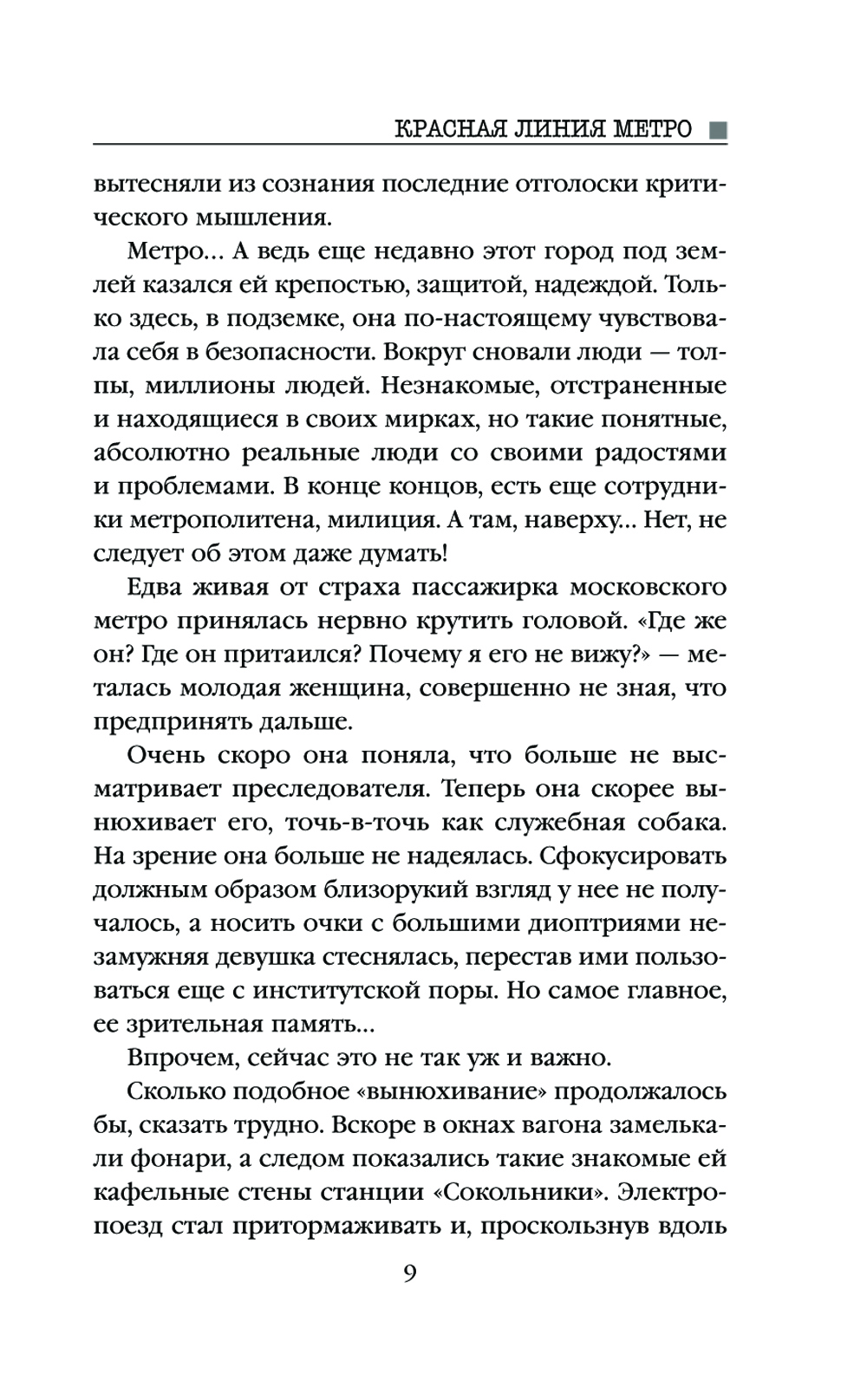 КРАСНАЯ ЛИНИЯ МЕТРО

вытесняли из сознания последние отголоски критического мышления.

Метро... А ведь еще недавно этот город под землей казался ей крепостью, защитой, надеждой. Только здесь, в подземке, она по-настоящему чувствовала себя в безопасности. Вокруг сновали люди — толпы, миллионы людей. Незнакомые, отстраненные и находящиеся в своих мирках, но такие понятные, абсолютно реальные люди со своими радостями и проблемами. В конце концов, есть еще сотрудники метрополитена, милиция. А там, наверху... Нет, не следует об этом даже думать!

Едва живая от страха пассажирка московского метро принялась нервно крутить головой. «Где же он? Где он притаился? Почему я его не вижу?» — металась молодая женщина, совершенно не зная, что предпринять дальше.

Очень скоро она поняла, что больше не высматривает преследователя. Теперь она скорее вынюхивает его, точь-в-точь как служебная собака. На зрение она больше не надеялась. Сфокусировать должным образом близорукий взгляд у нее не получалось, а носить очки с большими диоптриями незамужняя девушка стеснялась, перестав ими пользоваться еще с институтской поры. Но самое главное, ее зрительная память...

Впрочем, сейчас это не так уж и важно.

Сколько подобное «вынюхивание» продолжалось бы, сказать трудно. Вскоре в окнах вагона замелькали фонари, а следом показались такие знакомые ей кафельные стены станции «Сокольники». Электропоезд стал притормаживать и, проскользнув вдоль

9